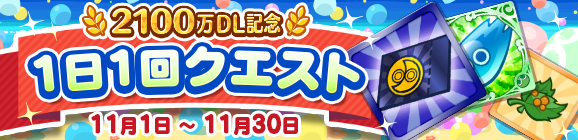 2100万DL記念
1日1回クエスト
11月1日 ～ 11月30日